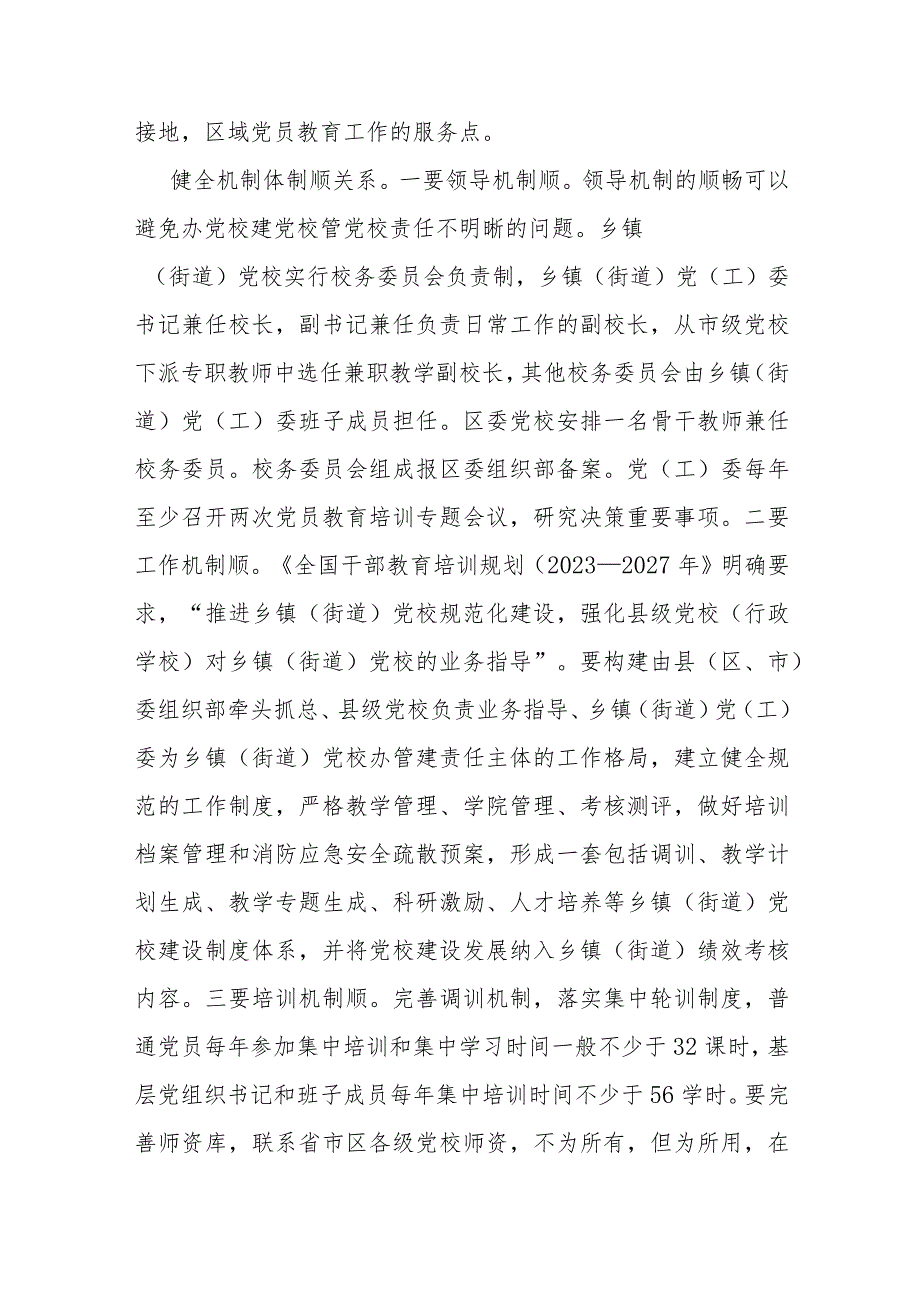 接地，区域党员教育工作的服务点。

健全机制体制顺关系。一要领导机制顺。领导机制的顺畅可以避免办党校建党校管党校责任不明晰的问题。乡镇（街道）党校实行校务委员会负责制，乡镇（街道）党（工）委书记兼任校长，副书记兼任负责日常工作的副校长，从市级党校下派专职教师中选任兼职教学副校长，其他校务委员会由乡镇（街道）党（工）委班子成员担任。区委党校安排一名骨干教师兼任校务委员。校务委员会组成报区委组织部备案。党（工）委每年至少召开两次党员教育培训专题会议，研究决策重要事项。二要工作机制顺。《全国干部教育培训规划（2023—2027年》明确要求，“推进乡镇（街道）党校规范化建设，强化县级党校（行政学校）对乡镇（街道）党校的业务指导”。要构建由县（区、市）委组织部牵头抓总、县级党校负责业务指导、乡镇（街道）党（工）委为乡镇（街道）党校办管建责任主体的工作格局，建立健全规范的工作制度，严格教学管理、学院管理、考核测评，做好培训档案管理和消防应急安全疏散预案，形成一套包括调训、教学计划生成、教学专题生成、科研激励、人才培养等乡镇（街道）党校建设制度体系，并将党校建设发展纳入乡镇（街道）绩效考核内容。三要培训机制顺。完善调训机制，落实集中轮训制度，普通党员每年参加集中培训和集中学习时间一般不少于32课时，基层党组织书记和班子成员每年集中培训时间不少于56学时。要完善师资库，联系省市区各级党校师资，不为所有，但为所用，在